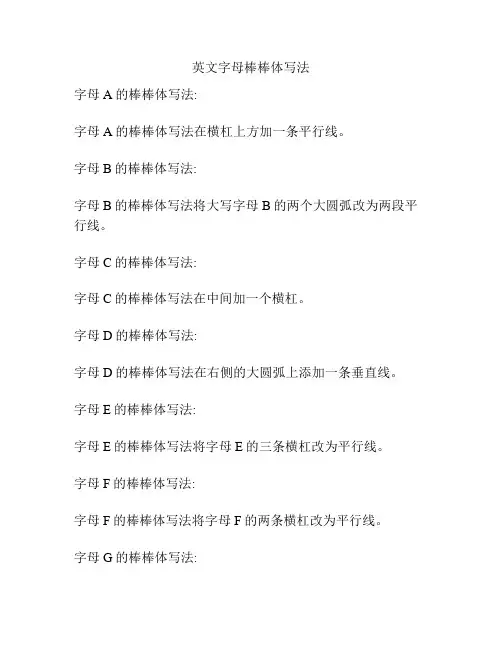 英文字母棒棒体写法

字母 A 的棒棒体写法:

字母 A 的棒棒体写法在横杠上方加一条平行线。

字母 B 的棒棒体写法:

字母 B 的棒棒体写法将大写字母 B 的两个大圆弧改为两段平行线。

字母 C 的棒棒体写法:

字母 C 的棒棒体写法在中间加一个横杠。

字母 D 的棒棒体写法:

字母 D 的棒棒体写法在右侧的大圆弧上添加一条垂直线。

字母 E 的棒棒体写法:

字母 E 的棒棒体写法将字母 E 的三条横杠改为平行线。

字母 F 的棒棒体写法:

字母 F 的棒棒体写法将字母 F 的两条横杠改为平行线。

字母 G 的棒棒体写法: